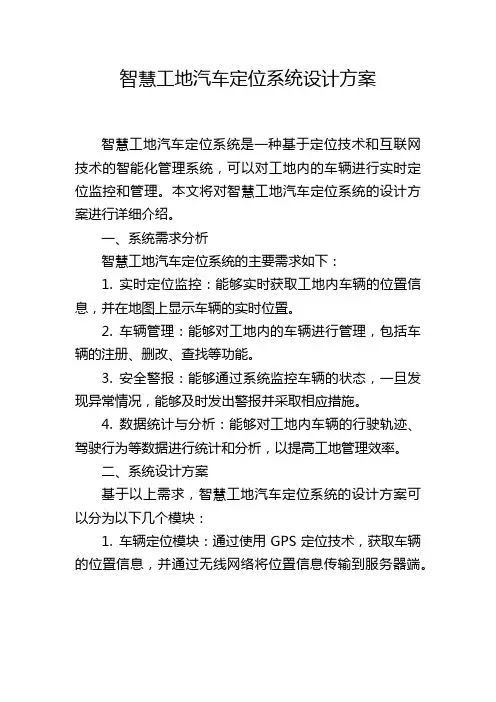 智慧工地汽车定位系统设计方案

智慧工地汽车定位系统是一种基于定位技术和互联网技术的智能化管理系统，可以对工地内的车辆进行实时定位监控和管理。本文将对智慧工地汽车定位系统的设计方案进行详细介绍。

一、系统需求分析

智慧工地汽车定位系统的主要需求如下：

1. 实时定位监控：能够实时获取工地内车辆的位置信息，并在地图上显示车辆的实时位置。

2. 车辆管理：能够对工地内的车辆进行管理，包括车辆的注册、删改、查找等功能。

3. 安全警报：能够通过系统监控车辆的状态，一旦发现异常情况，能够及时发出警报并采取相应措施。

4. 数据统计与分析：能够对工地内车辆的行驶轨迹、驾驶行为等数据进行统计和分析，以提高工地管理效率。

二、系统设计方案

基于以上需求，智慧工地汽车定位系统的设计方案可以分为以下几个模块：

1. 车辆定位模块：通过使用 GPS 定位技术，获取车辆的位置信息，并通过无线网络将位置信息传输到服务器端。